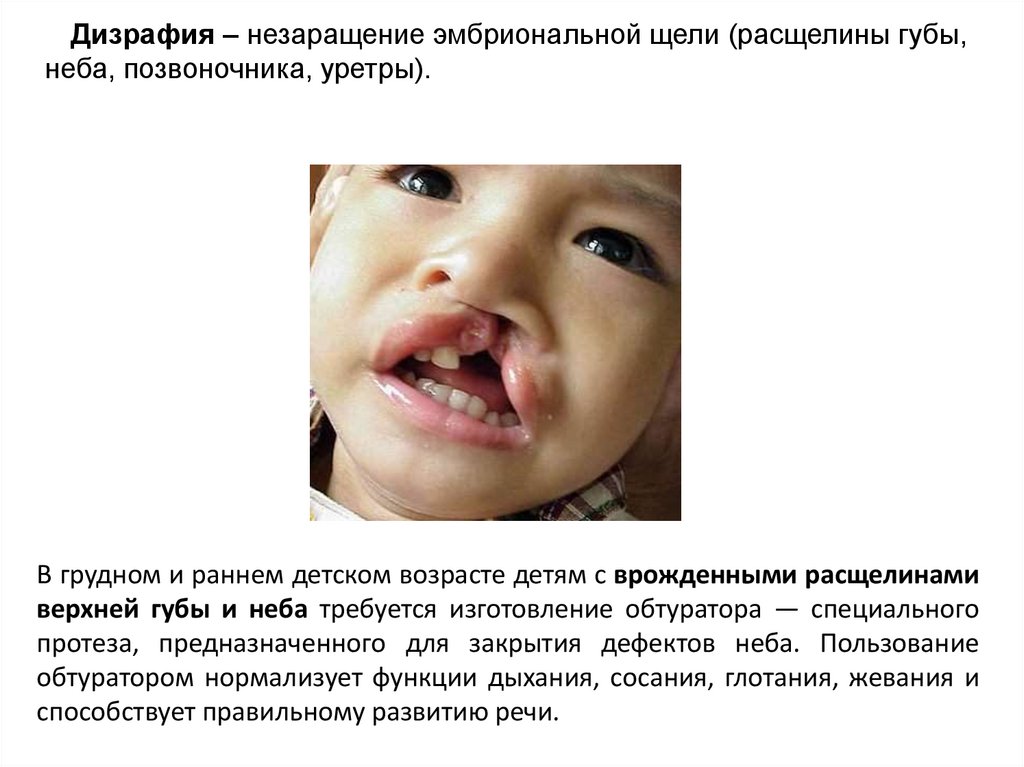 Дизрафия – незаращение эмбриональной щели (расщелины губы, неба, позвоночника, уретры).

В грудном и раннем детском возрасте детям с врожденными расщелинами верхней губы и неба требуется изготовление обтуратора — специального протеза, предназначенного для закрытия дефектов неба. Пользование обтуратором нормализует функции дыхания, сосания, глотания, жевания и способствует правильному развитию речи.